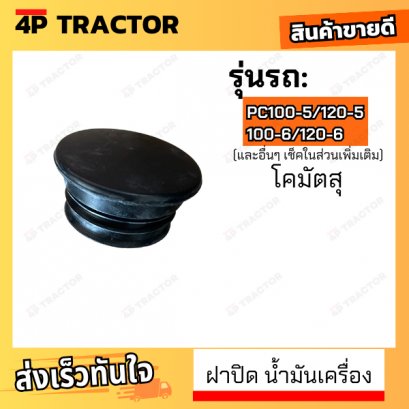 4P TRACTOR

สินค้าขายดี

รุ่นรถ:

PC100-5/120-5
100-6/120-6

(และอื่นๆ เช็คในส่วนเพิ่มเติม)

โคมัตสุ

ส่งเร็วทันใจ

ฝาปิด น้ำมันเครื่อง